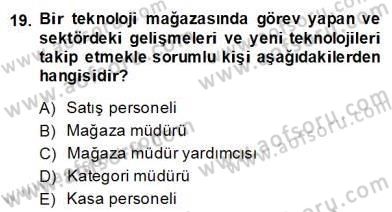 19. Bir teknoloji mağazasında görev yapan ve sektördeki gelişmeleri ve yeni teknolojileri takip etmekle sorumlu kişi aşağıdakilerden hangisidir?

A) Satış personeli
B) Mağaza müdürü
C) Mağaza müdür yardımcısı
D) Kategori müdürü
E) Kasa personeli

www.aofsoru.com